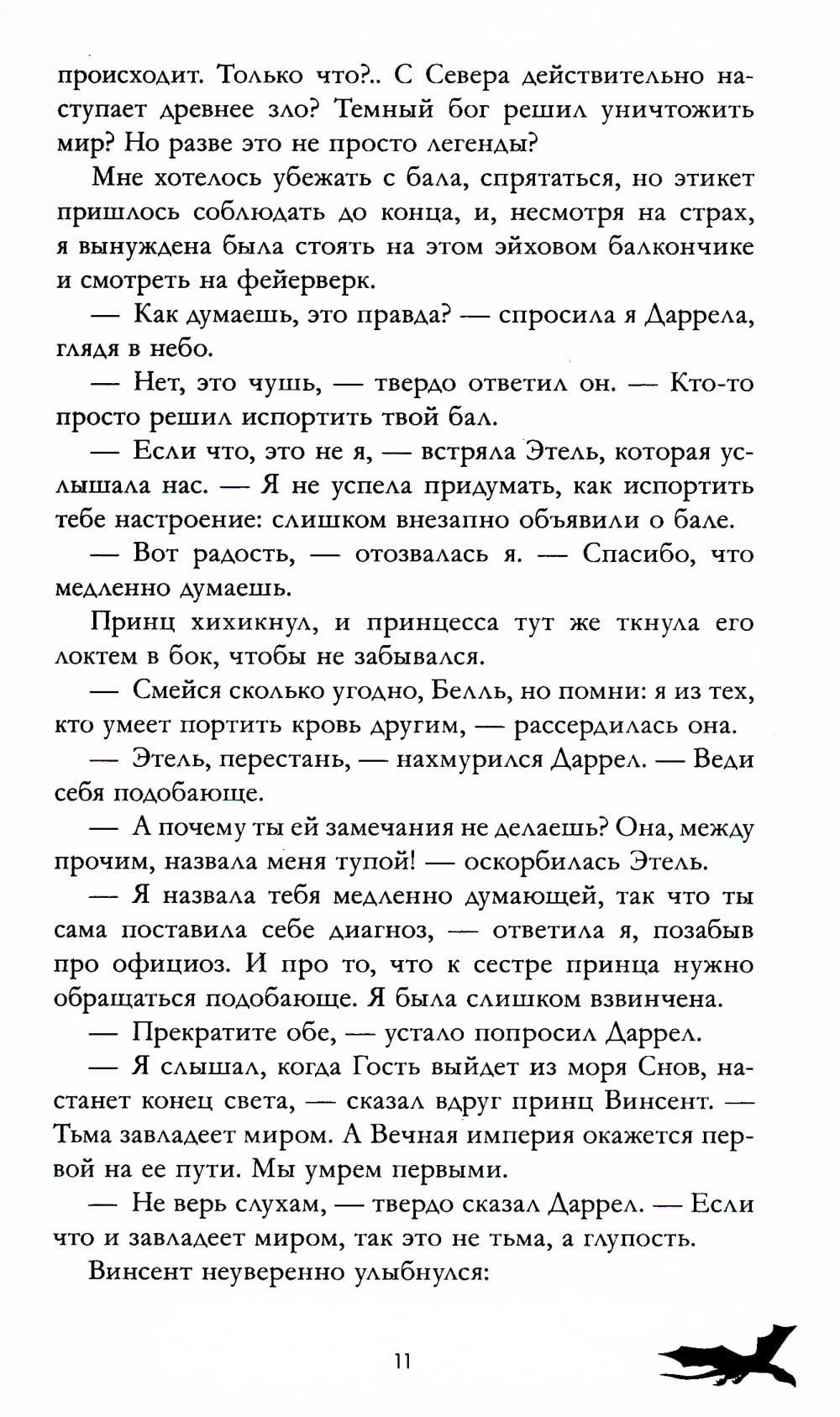 происходит. Только что?.. С Севера действительно наступает древнее зло? Темный бог решил уничтожить мир? Но разве это не просто легенды?

Мне хотелось убежать с бала, спрятаться, но этикет пришлось соблюдать до конца, и, несмотря на страх, я вынуждена была стоять на этом эйховом балкончике и смотреть на фейерверк.

— Как думаешь, это правда? — спросила я Даррела, глядя в небо.

— Нет, это чушь, — твердо ответил он. — Кто-то просто решил испортить твой бал.

— Если что, это не я, — встряла Этель, которая услышала нас. — Я не успела придумать, как испортить тебе настроение: слишком внезапно объявили о бале.

— Вот радость, — отозвалась я. — Спасибо, что медленно думаешь.

Принц хихикнул, и принцесса тут же ткнула его локтем в бок, чтобы не забывался.

— Смейся сколько угодно, Белль, но помни: я из тех, кто умеет портить кровь другим, — рассердилась она.

— Этель, перестань, — нахмурился Даррел. — Веди себя подобающе.

— А почему ты ей замечания не делаешь? Она, между прочим, назвала меня тупой! — оскорбилась Этель.

— Я назвала тебя медленно думающей, так что ты сама поставила себе диагноз, — ответила я, позабыв про официоз. И про то, что к сестре принца нужно обращаться подобающе. Я была слишком взвинчена.

— Прекратите обе, — устало попросил Даррел.

— Я слышал, когда Гость выйдет из моря Снов, настанет конец света, — сказал вдруг принц Винсент. — Тьма завладеет миром. А Вечная империя окажется первой на ее пути. Мы умрем первыми.

— Не верь слухам, — твердо сказал Даррел. — Если что и завладеет миром, так это не тьма, а глупость.

Винсент неуверенно улыбнулся:

11